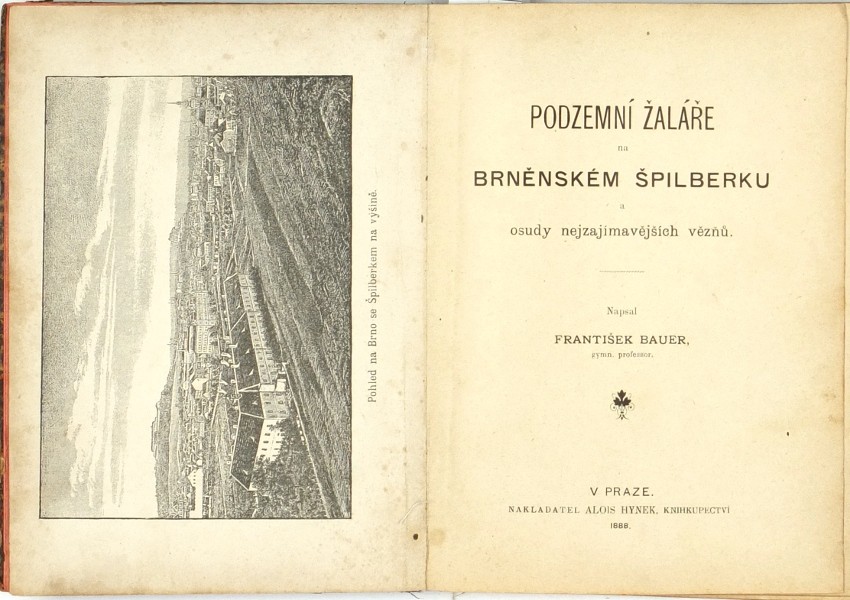 Pohled na Brno se Špilberkem na výšině.

PODZEMNÍ ŽALÁŘE

na

BRNĚNSKÉM ŠPILBERKU

a

osudy nejzajímavějších vězňů.

Napsal

FRANTIŠEK BAUER,

gymn. professor.

V PRAZE.

NAKLADATEL ALOIS HYNEK, KNIHKUPECTVÍ

1888.